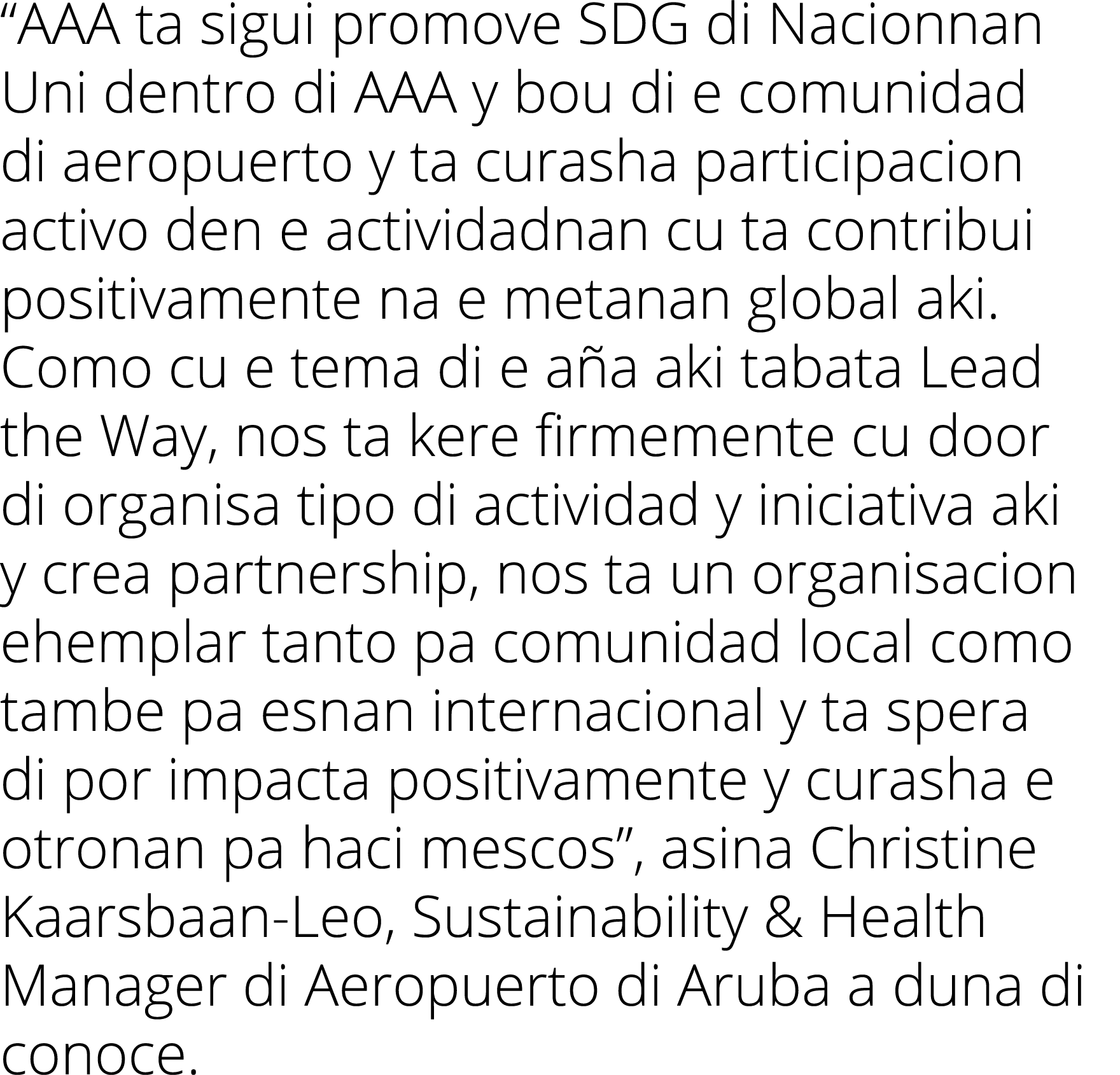 “AAA ta sigui promove SDG di Nacionnan Uni dentro di AAA y bou di e comunidad di aeropuerto y ta curasha participacion activo den e actividadnan cu ta contribui positivamente na e metanan global aki. Como cu e tema di e aña aki tabata Lead the Way, nos ta kere firmemente cu door di organisa tipo di actividad y iniciativa aki y crea partnership, nos ta un organisacion ehemplar tanto pa comunidad local como tambe pa esnan internacional y ta spera di por impacta positivamente y curasha e otronan pa haci mescos”, asina Christine Kaarsbaan-Leo, Sustainability & Health Manager di Aeropuerto di Aruba a duna di conoce.